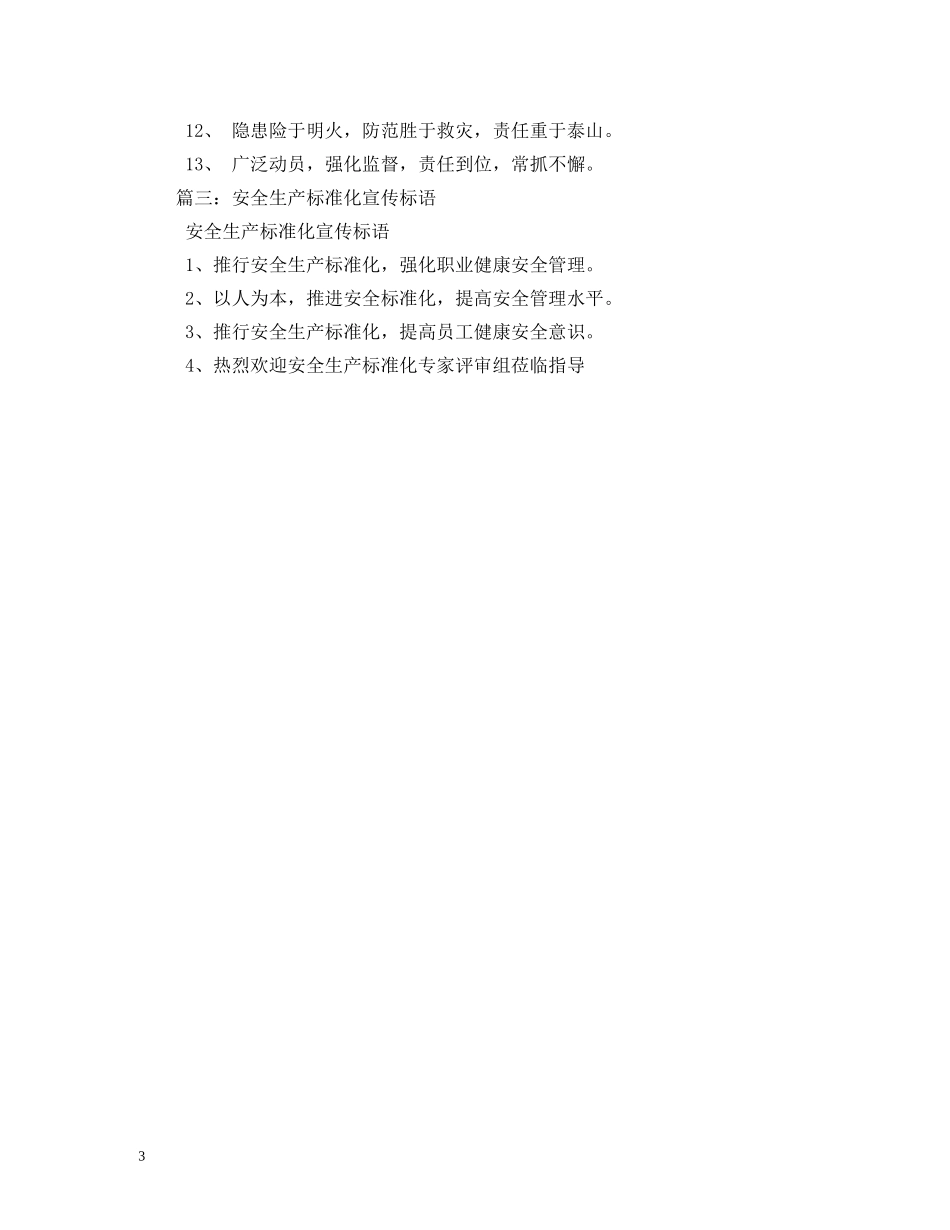 12、 隐患险于明火，防范胜于救灾，责任重于泰山。

13、 广泛动员，强化监督，责任到位，常抓不懈。

篇三：安全生产标准化宣传标语

安全生产标准化宣传标语

1、推行安全生产标准化，强化职业健康安全管理。

2、以人为本，推进安全标准化，提高安全管理水平。

3、推行安全生产标准化，提高员工健康安全意识。

4、热烈欢迎安全生产标准化专家评审组莅临指导

3